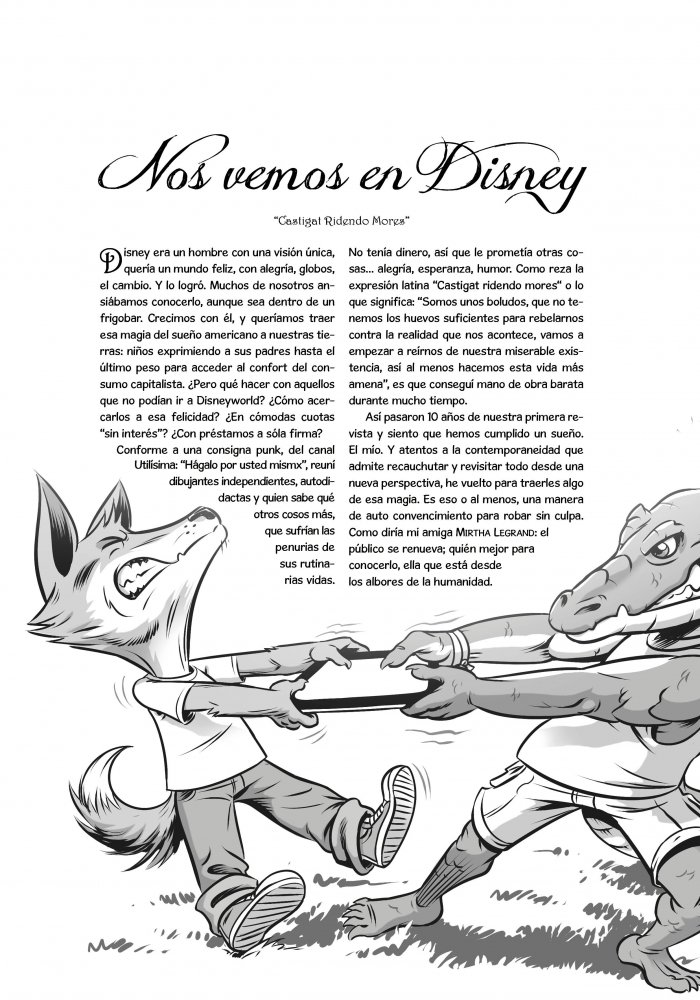 Nos vemos en Disney

"Castigat Ridendo Mores"

Disney era un hombre con una visión única, quería un mundo feliz, con alegría, globos, el cambio. Y lo logró. Muchos de nosotros ansiábamos conocerlo, aunque sea dentro de un frigobar. Crecimos con él, y queríamos traer esa magia del sueño americano a nuestras tierras: niños exprimiendo a sus padres hasta el último peso para acceder al confort del consumo capitalista. ¿Pero qué hacer con aquellos que no podían ir a Disneyworld? ¿Cómo acercarlos a esa felicidad? ¿En cómodas cuotas "sin interés"? ¿Con préstamos a sóla firma?

Conforme a una consigna punk, del canal Utilísima: "Hágalo por usted mismx", reuní dibujantes independientes, autodidactas y quien sabe qué otros cosos más, que sufrían las penurias de sus rutinarias vidas. No tenía dinero, así que le prometía otras cosas... alegría, esperanza, humor. Como reza la expresión latina "Castigat ridendo mores" o lo que significa: "Somos unos boludos, que no tenemos los huevos suficientes para rebelarnos contra la realidad que nos acontece, vamos a empezar a reírnos de nuestra miserable existencia, así al menos hacemos esta vida más amena", es que conseguí mano de obra barata durante mucho tiempo.

Así pasaron 10 años de nuestra primera revista y siento que hemos cumplido un sueño. El mío. Y atentos a la contemporaneidad que admite recauchutar y revisitar todo desde una nueva perspectiva, he vuelto para traerles algo de esa magia. Es eso o al menos, una manera de auto convencimiento para robar sin culpa. Como diría mi amiga MIRTHA LEGRAND: el público se renueva; quién mejor para conocerlo, ella que está desde los albores de la humanidad.